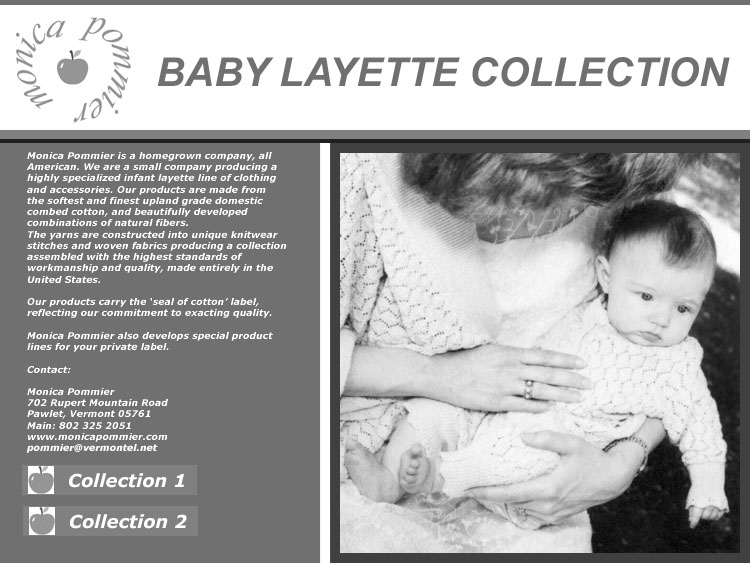 monica pommier

BABY LAYETTE COLLECTION

Monica Pommier is a homegrown company, all American. We are a small company producing a highly specialized infant layette line of clothing and accessories. Our products are made from the softest and finest upland grade domestic combed cotton, and beautifully developed combinations of natural fibers.
The yarns are constructed into unique knitwear stitches and woven fabrics producing a collection assembled with the highest standards of workmanship and quality, made entirely in the United States.

Our products carry the 'seal of cotton' label, reflecting our commitment to exacting quality.

Monica Pommier also develops special product lines for your private label.

Contact:

Monica Pommier
702 Rupert Mountain Road
Pawlet, Vermont 05761
Main: 802 325 2051
www.monicapommier.com
pommier@vermontel.net

Collection 1

Collection 2